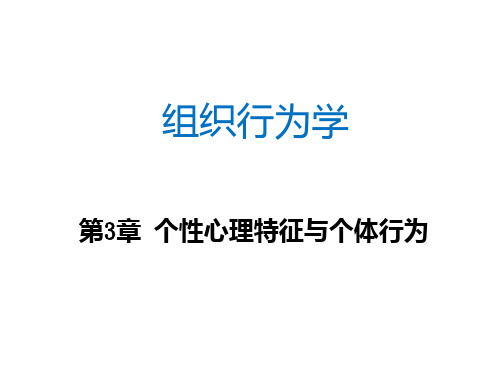 组织行为学

第3章  个性心理特征与个体行为